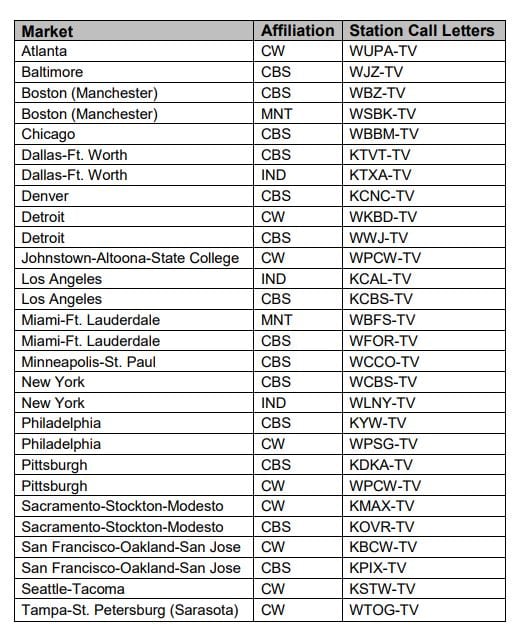 | Market | Affiliation | Station Call Letters |
|---|---|---|
| Atlanta | CW | WUPA-TV |
| Baltimore | CBS | WJZ-TV |
| Boston (Manchester) | CBS | WBZ-TV |
| Boston (Manchester) | MNT | WSBK-TV |
| Chicago | CBS | WBBM-TV |
| Dallas-Ft. Worth | CBS | KTVT-TV |
| Dallas-Ft. Worth | IND | KTXA-TV |
| Denver | CBS | KCNC-TV |
| Detroit | CW | WKBD-TV |
| Detroit | CBS | WWJ-TV |
| Johnstown-Altoona-State College | CW | WPCW-TV |
| Los Angeles | IND | KCAL-TV |
| Los Angeles | CBS | KCBS-TV |
| Miami-Ft. Lauderdale | MNT | WBFS-TV |
| Miami-Ft. Lauderdale | CBS | WFOR-TV |
| Minneapolis-St. Paul | CBS | WCCO-TV |
| New York | CBS | WCBS-TV |
| New York | IND | WLNY-TV |
| Philadelphia | CBS | KYW-TV |
| Philadelphia | CW | WPSG-TV |
| Pittsburgh | CBS | KDKA-TV |
| Pittsburgh | CW | WPCW-TV |
| Sacramento-Stockton-Modesto | CW | KMAX-TV |
| Sacramento-Stockton-Modesto | CBS | KOVR-TV |
| San Francisco-Oakland-San Jose | CW | KBCW-TV |
| San Francisco-Oakland-San Jose | CBS | KPIX-TV |
| Seattle-Tacoma | CW | KSTW-TV |
| Tampa-St. Petersburg (Sarasota) | CW | WTOG-TV |